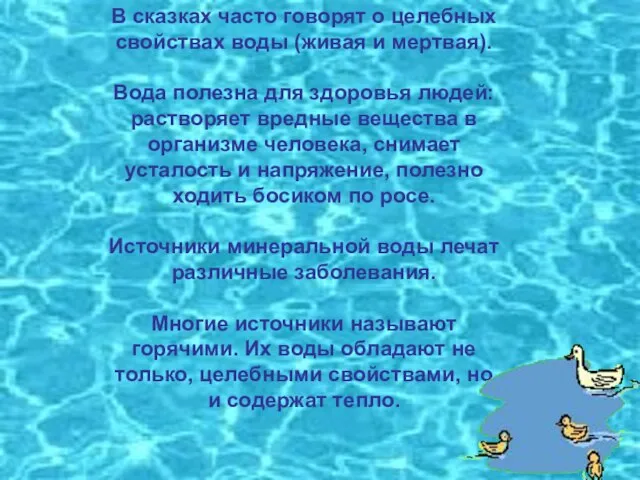 В сказках часто говорят о целебных свойствах воды (живая и мертвая).

Вода полезна для здоровья людей: растворяет вредные вещества в организме человека, снимает усталость и напряжение, полезно ходить босиком по росе.

Источники минеральной воды лечат различные заболевания.

Многие источники называют горячими. Их воды обладают не только, целебными свойствами, но и содержат тепло.